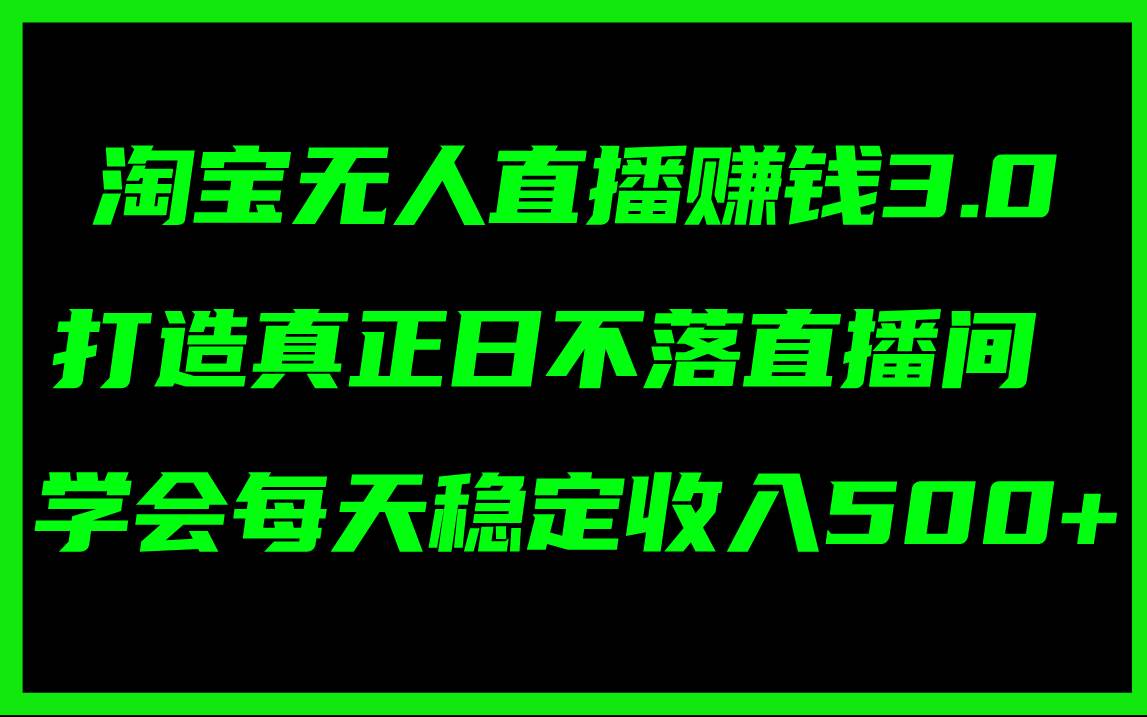 淘宝无人直播赚钱3.0

打造真正日不落直播间

学会每天稳定收入500+